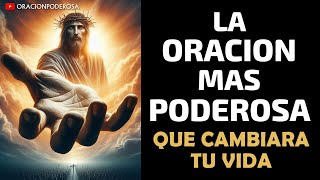 ORACIONPODEROSA

LA ORACION MAS PODEROSA

QUE CAMBIARA TU VIDA